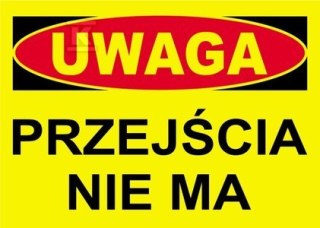 UWAGA

PRZEJŚCIA NIE MA